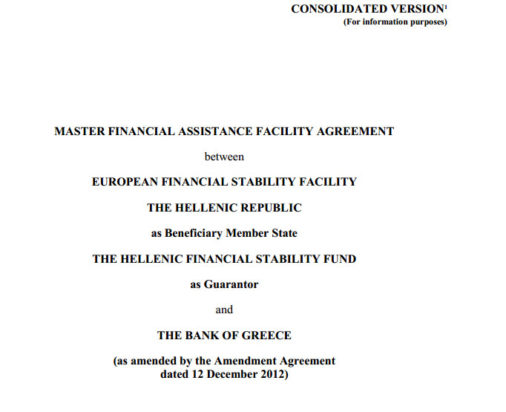 CONSOLIDATED VERSION$^1$
(For information purposes)

MASTER FINANCIAL ASSISTANCE FACILITY AGREEMENT

between

EUROPEAN FINANCIAL STABILITY FACILITY

THE HELLENIC REPUBLIC

as Beneficiary Member State

THE HELLENIC FINANCIAL STABILITY FUND

as Guarantor

and

THE BANK OF GREECE

(as amended by the Amendment Agreement dated 12 December 2012)